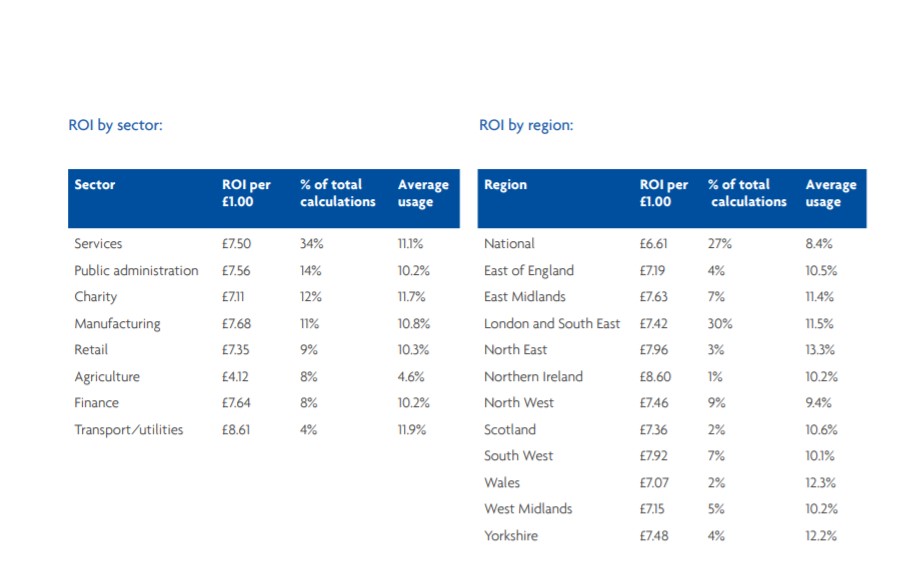 ROI by sector:

| Sector | ROI per £1.00 | % of total calculations | Average usage |
|---|---|---|---|
| Services | £7.50 | 34% | 11.1% |
| Public administration | £7.56 | 14% | 10.2% |
| Charity | £7.11 | 12% | 11.7% |
| Manufacturing | £7.68 | 11% | 10.8% |
| Retail | £7.35 | 9% | 10.3% |
| Agriculture | £4.12 | 8% | 4.6% |
| Finance | £7.64 | 8% | 10.2% |
| Transport/utilities | £8.61 | 4% | 11.9% |

ROI by region:

| Region | ROI per £1.00 | % of total calculations | Average usage |
|---|---|---|---|
| National | £6.61 | 27% | 8.4% |
| East of England | £7.19 | 4% | 10.5% |
| East Midlands | £7.63 | 7% | 11.4% |
| London and South East | £7.42 | 30% | 11.5% |
| North East | £7.96 | 3% | 13.3% |
| Northern Ireland | £8.60 | 1% | 10.2% |
| North West | £7.46 | 9% | 9.4% |
| Scotland | £7.36 | 2% | 10.6% |
| South West | £7.92 | 7% | 10.1% |
| Wales | £7.07 | 2% | 12.3% |
| West Midlands | £7.15 | 5% | 10.2% |
| Yorkshire | £7.48 | 4% | 12.2% |